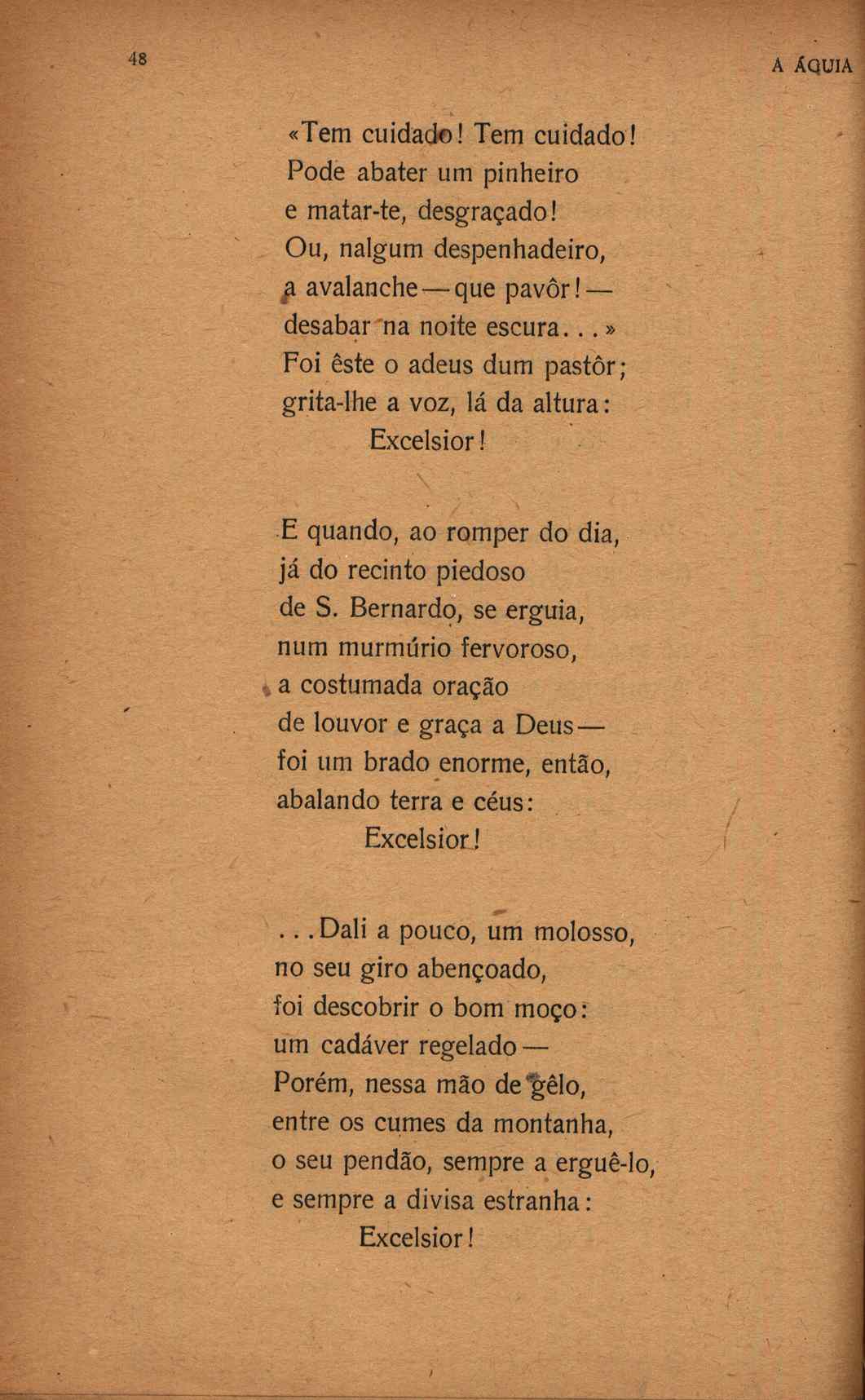 48 A ÁQUIA

«Tem cuidado! Tem cuidado!
Pode abater um pinheiro
e matar-te, desgraçado!
Ou, nalgum despenhadeiro,
a avalanche — que pavôr! —
desabar na noite escura...»
Foi êste o adeus dum pastôr;
grita-lhe a voz, lá da altura:
Excelsior!

E quando, ao romper do dia,
já do recinto piedoso
de S. Bernardo, se erguia,
num murmúrio fervoroso,
a costumada oração
de louvor e graça a Deus —
foi um brado enorme, então,
abalando terra e céus:
Excelsior!

...Dali a pouco, um molosso,
no seu giro abençoado,
foi descobrir o bom moço:
um cadáver regelado —
Porém, nessa mão de gêlo,
entre os cumes da montanha,
o seu pendão, sempre a erguê-lo,
e sempre a divisa estranha:
Excelsior!